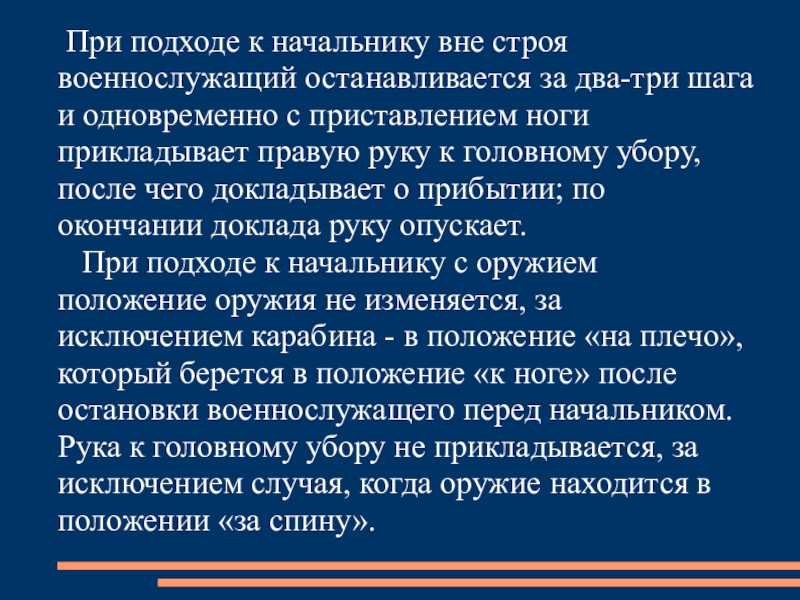 При подходе к начальнику вне строя военнослужащий останавливается за два-три шага и одновременно с приставлением ноги прикладывает правую руку к головному убору, после чего докладывает о прибытии; по окончании доклада руку опускает.

При подходе к начальнику с оружием положение оружия не изменяется, за исключением карабина - в положение «на плечо», который берется в положение «к ноге» после остановки военнослужащего перед начальником. Рука к головному убору не прикладывается, за исключением случая, когда оружие находится в положении «за спину».